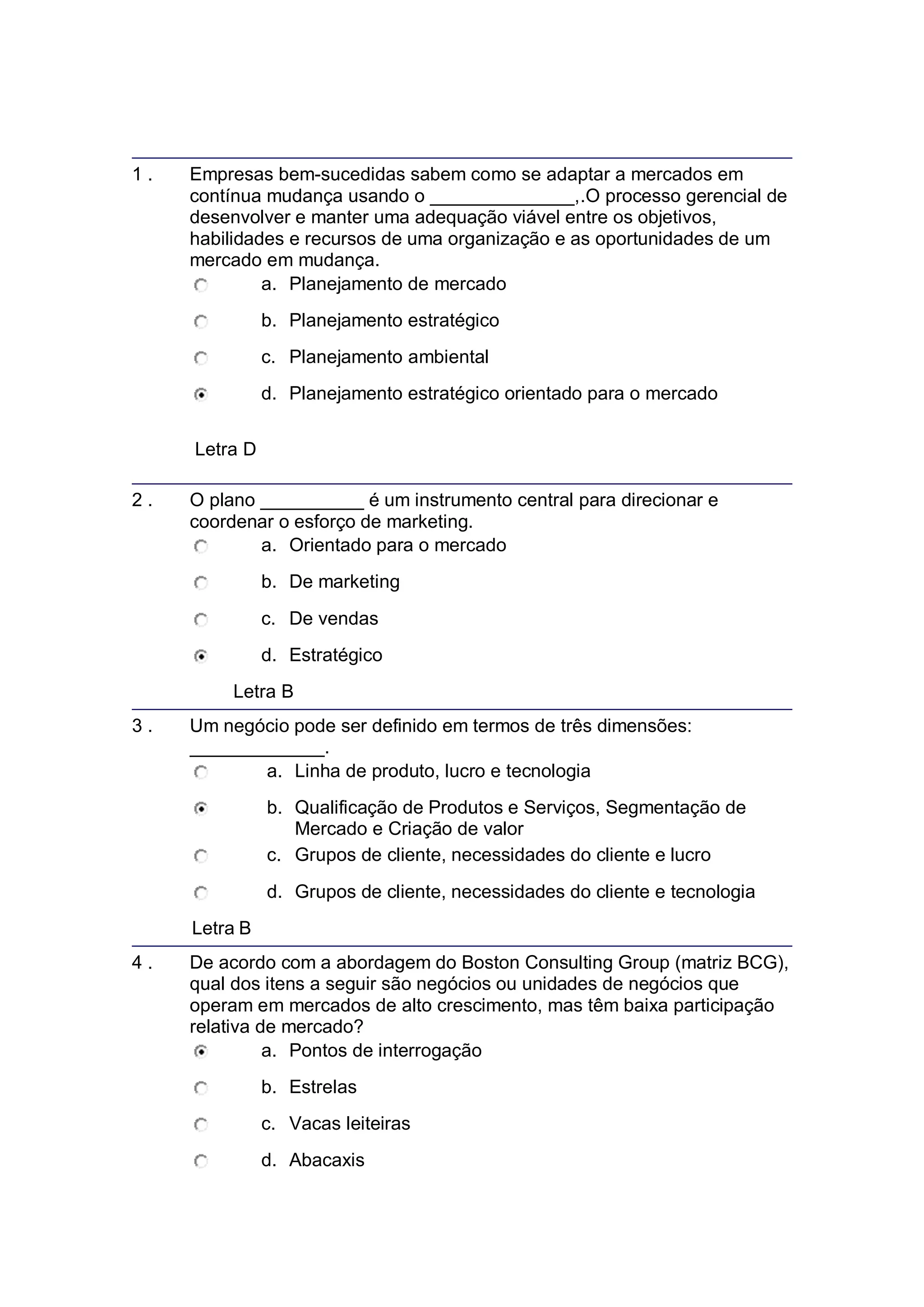 1 . Empresas bem-sucedidas sabem como se adaptar a mercados em contínua mudança usando o ______________,.O processo gerencial de desenvolver e manter uma adequação viável entre os objetivos, habilidades e recursos de uma organização e as oportunidades de um mercado em mudança.

a. Planejamento de mercado

b. Planejamento estratégico

c. Planejamento ambiental

d. Planejamento estratégico orientado para o mercado

Letra D

2 . O plano __________ é um instrumento central para direcionar e coordenar o esforço de marketing.

a. Orientado para o mercado

b. De marketing

c. De vendas

d. Estratégico

Letra B

3 . Um negócio pode ser definido em termos de três dimensões: _____________.

a. Linha de produto, lucro e tecnologia

b. Qualificação de Produtos e Serviços, Segmentação de Mercado e Criação de valor

c. Grupos de cliente, necessidades do cliente e lucro

d. Grupos de cliente, necessidades do cliente e tecnologia

Letra B

4 . De acordo com a abordagem do Boston Consulting Group (matriz BCG), qual dos itens a seguir são negócios ou unidades de negócios que operam em mercados de alto crescimento, mas têm baixa participação relativa de mercado?

a. Pontos de interrogação

b. Estrelas

c. Vacas leiteiras

d. Abacaxis